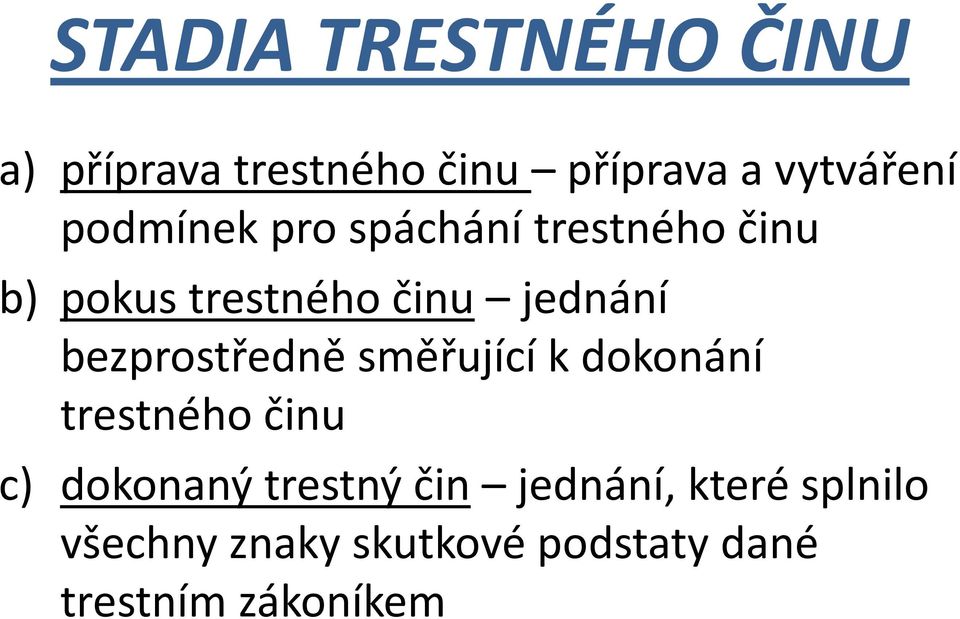 STADIA TRESTNÉHO ČINU

a) příprava trestného činu – příprava a vytváření podmínek pro spáchání trestného činu

b) pokus trestného činu – jednání bezprostředně směřující k dokonání trestného činu

c) dokonaný trestný čin – jednání, které splnilo všechny znaky skutkové podstaty dané trestním zákoníkem